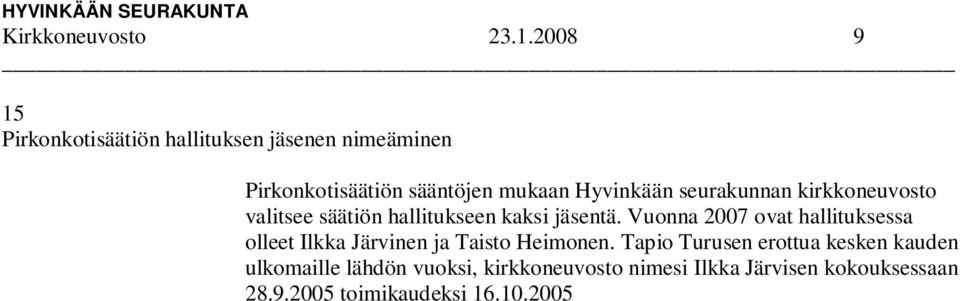 HYVINKÄÄN SEURAKUNTA
Kirkkoneuvosto 23.1.2008 9

15
Pirkonkotisäätiön hallituksen jäsenen nimeäminen

Pirkonkotisäätiön sääntöjen mukaan Hyvinkään seurakunnan kirkkoneuvosto valitsee säätiön hallitukseen kaksi jäsentä. Vuonna 2007 ovat hallituksessa olleet Ilkka Järvinen ja Taisto Heimonen. Tapio Turusen erottua kesken kauden ulkomaille lähdön vuoksi, kirkkoneuvosto nimesi Ilkka Järvisen kokouksessaan 28.9.2005 toimikaudeksi 16.10.2005